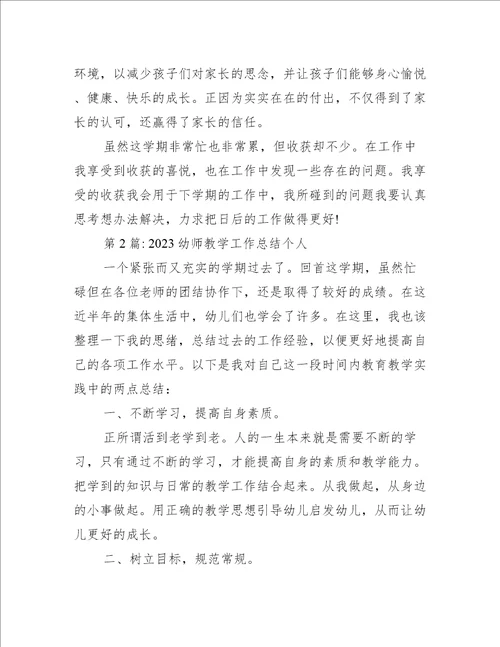 环境，以减少孩子们对家长的思念，并让孩子们能够身心愉悦、健康、快乐的成长。正因为实实在在的付出，不仅得到了家长的认可，还赢得了家长的信任。

虽然这学期非常忙也非常累，但收获却不少。在工作中我享受到收获的喜悦，也在工作中发现一些存在的问题。我享受的收获我会用于下学期的工作中，我所碰到的问题我要认真思考想办法解决，力求把日后的工作做得更好!

第 2 篇: 2023 幼师教学工作总结个人

一个紧张而又充实的学期过去了。回首这学期，虽然忙碌但在各位老师的团结协作下，还是取得了较好的成绩。在这近半年的集体生活中，幼儿们也学会了许多。在这里，我也该整理一下我的思绪，总结过去的工作经验，以便更好地提高自己的各项工作水平。以下是我对自己这一段时间内教育教学实践中的两点总结：

一、不断学习，提高自身素质。

正所谓活到老学到老。人的一生本来就是需要不断的学习，只有通过不断的学习，才能提高自身的素质和教学能力。把学到的知识与日常的教学工作结合起来。从我做起，从身边的小事做起。用正确的教学思想引导幼儿启发幼儿，从而让幼儿更好的成长。

二、树立目标，规范常规。